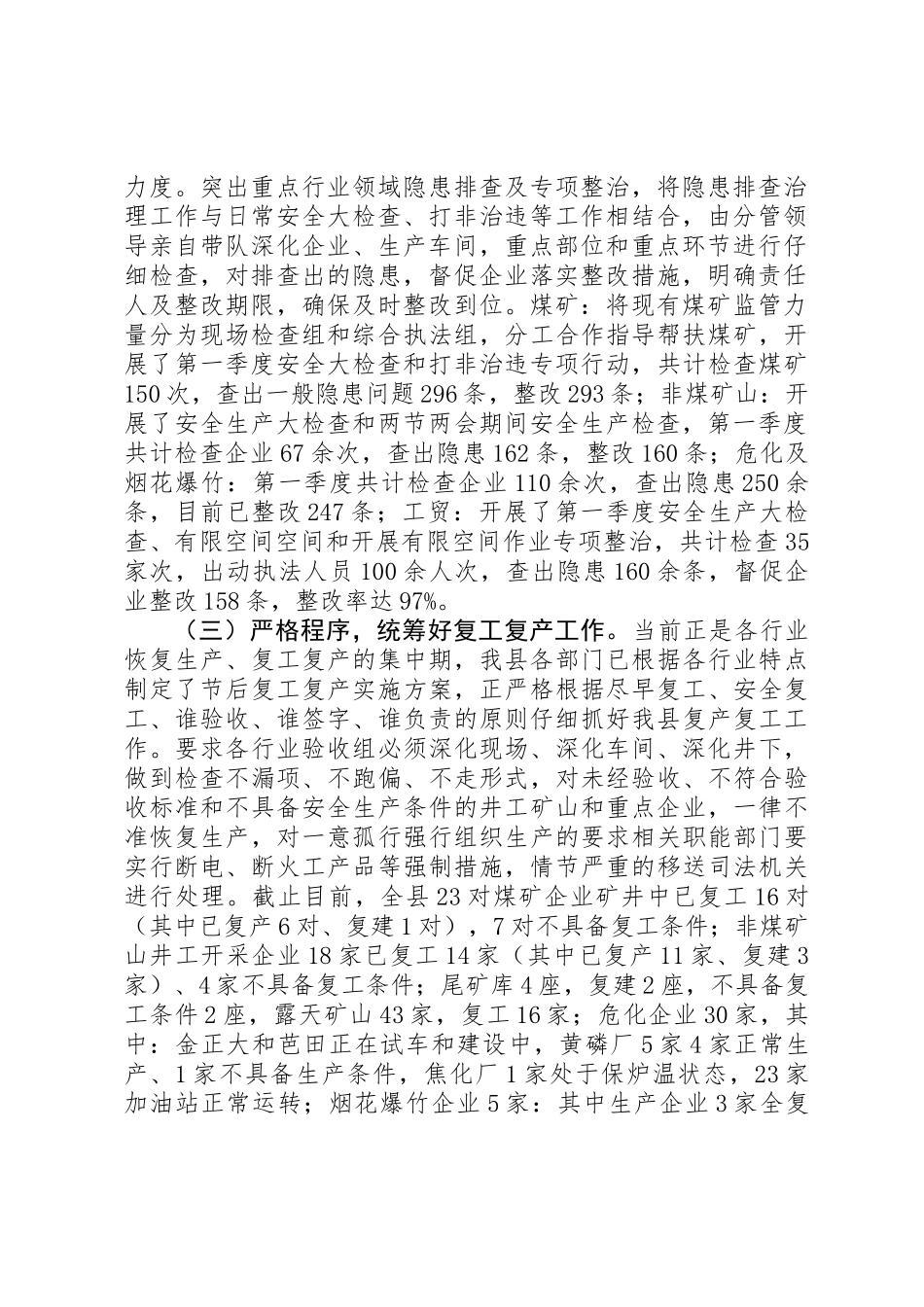 力度。突出重点行业领域隐患排查及专项整治，将隐患排查治理工作与日常安全大检查、打非治违等工作相结合，由分管领导亲自带队深化企业、生产车间，重点部位和重点环节进行仔细检查，对排查出的隐患，督促企业落实整改措施，明确责任人及整改期限，确保及时整改到位。煤矿：将现有煤矿监管力量分为现场检查组和综合执法组，分工合作指导帮扶煤矿，开展了第一季度安全大检查和打非治违专项行动，共计检查煤矿150次，查出一般隐患问题296条，整改293条；非煤矿山：开展了安全生产大检查和两节两会期间安全生产检查，第一季度共计检查企业67余次，查出隐患162条，整改160条；危化及烟花爆竹：第一季度共计检查企业110余次，查出隐患250余条，目前已整改247条；工贸：开展了第一季度安全生产大检查、有限空间空间和开展有限空间作业专项整治，共计检查35家次，出动执法人员100余人次，查出隐患160余条，督促企业整改158条，整改率达97%。

（三）严格程序，统筹好复工复产工作。当前正是各行业恢复生产、复工复产的集中期，我县各部门已根据各行业特点制定了节后复工复产实施方案，正严格根据尽早复工、安全复工、谁验收、谁签字、谁负责的原则仔细抓好我县复产复工工作。要求各行业验收组必须深化现场、深化车间、深化井下，做到检查不漏项、不跑偏、不走形式，对未经验收、不符合验收标准和不具备安全生产条件的井工矿山和重点企业，一律不准恢复生产，对一意孤行强行组织生产的要求相关职能部门要实行断电、断火工产品等强制措施，情节严重的移送司法机关进行处理。截止目前，全县23对煤矿企业矿井中已复工16对（其中已复产6对、复建1对），7对不具备复工条件；非煤矿山井工开采企业18家已复工14家（其中已复产11家、复建3家）、4家不具备复工条件；尾矿库4座，复建2座，不具备复工条件2座，露天矿山43家，复工16家；危化企业30家，其中：金正大和芭田正在试车和建设中，黄磷厂5家4家正常生产、1家不具备生产条件，焦化厂1家处于保炉温状态，23家加油站正常运转；烟花爆竹企业5家：其中生产企业3家全复